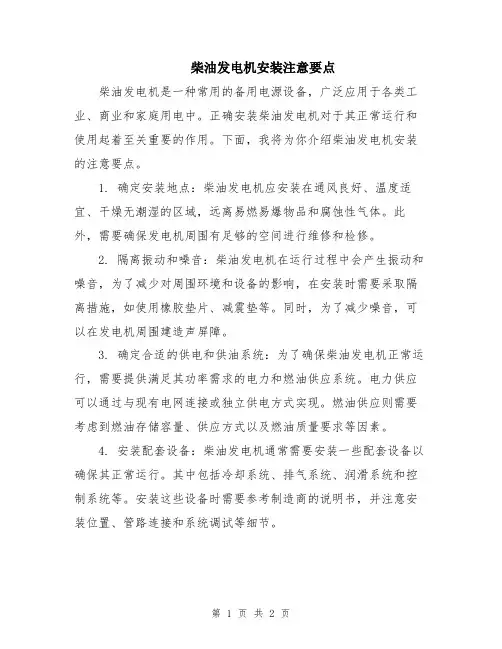 柴油发电机安装注意要点

柴油发电机是一种常用的备用电源设备，广泛应用于各类工业、商业和家庭用电中。正确安装柴油发电机对于其正常运行和使用起着至关重要的作用。下面，我将为你介绍柴油发电机安装的注意要点。

1. 确定安装地点：柴油发电机应安装在通风良好、温度适宜、干燥无潮湿的区域，远离易燃易爆物品和腐蚀性气体。此外，需要确保发电机周围有足够的空间进行维修和检修。

2. 隔离振动和噪音：柴油发电机在运行过程中会产生振动和噪音，为了减少对周围环境和设备的影响，在安装时需要采取隔离措施，如使用橡胶垫片、减震垫等。同时，为了减少噪音，可以在发电机周围建造声屏障。

3. 确定合适的供电和供油系统：为了确保柴油发电机正常运行，需要提供满足其功率需求的电力和燃油供应系统。电力供应可以通过与现有电网连接或独立供电方式实现。燃油供应则需要考虑到燃油存储容量、供应方式以及燃油质量要求等因素。

4. 安装配套设备：柴油发电机通常需要安装一些配套设备以确保其正常运行。其中包括冷却系统、排气系统、润滑系统和控制系统等。安装这些设备时需要参考制造商的说明书，并注意安装位置、管路连接和系统调试等细节。

第 1 页 共 2 页